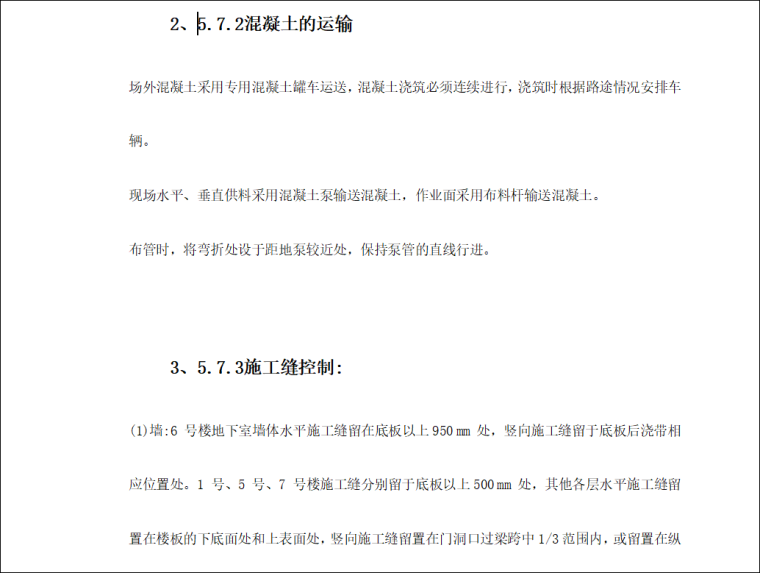 2、5.7.2混凝土的运输

场外混凝土采用专用混凝土罐车运送，混凝土浇筑必须连续进行，浇筑时根据路途情况安排车辆。

现场水平、垂直供料采用混凝土泵输送混凝土，作业面采用布料杆输送混凝土。

布管时，将弯折处设于距地泵较近处，保持泵管的直线行进。

3、5.7.3施工缝控制：

(1)墙:6号楼地下室墙体水平施工缝留在底板以上950mm处，竖向施工缝留于底板后浇带相应位置处。1号、5号、7号楼施工缝分别留于底板以上500mm处，其他各层水平施工缝留置在楼板的下底面处和上表面处，竖向施工缝留置在门洞口过梁跨中1/3范围内，或留置在纵